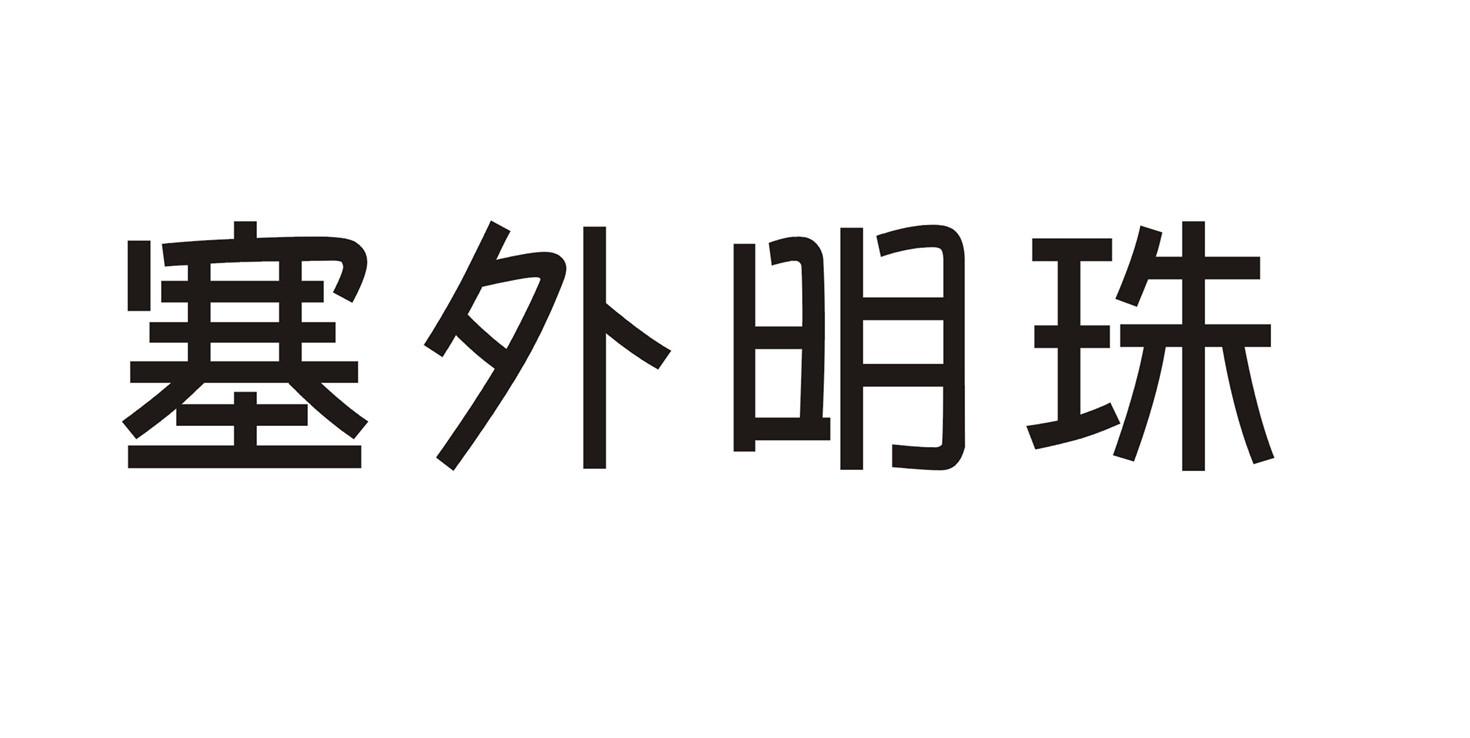 塞外明珠